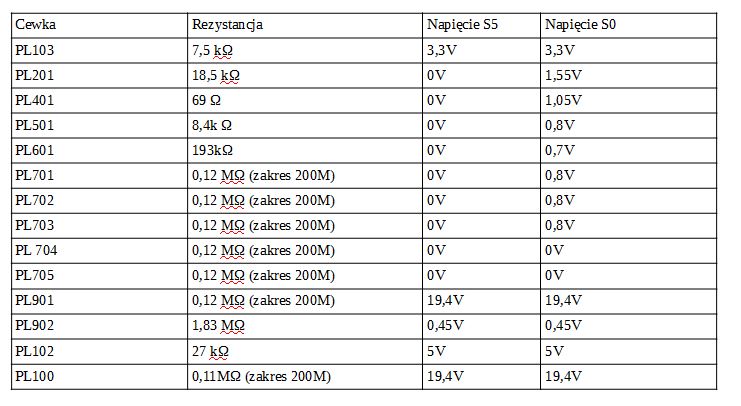 | Cewka | Rezystancja | Napięcie S5 | Napięcie S0 |
|---|---|---|---|
| PL103 | 7,5 kΩ | 3,3V | 3,3V |
| PL201 | 18,5 kΩ | 0V | 1,55V |
| PL401 | 69 Ω | 0V | 1,05V |
| PL501 | 8,4k Ω | 0V | 0,8V |
| PL601 | 193kΩ | 0V | 0,7V |
| PL701 | 0,12 MΩ (zakres 200M) | 0V | 0,8V |
| PL702 | 0,12 MΩ (zakres 200M) | 0V | 0,8V |
| PL703 | 0,12 MΩ (zakres 200M) | 0V | 0,8V |
| PL 704 | 0,12 MΩ (zakres 200M) | 0V | 0V |
| PL705 | 0,12 MΩ (zakres 200M) | 0V | 0V |
| PL901 | 0,12 MΩ (zakres 200M) | 19,4V | 19,4V |
| PL902 | 1,83 MΩ | 0,45V | 0,45V |
| PL102 | 27 kΩ | 5V | 5V |
| PL100 | 0,11MΩ (zakres 200M) | 19,4V | 19,4V |